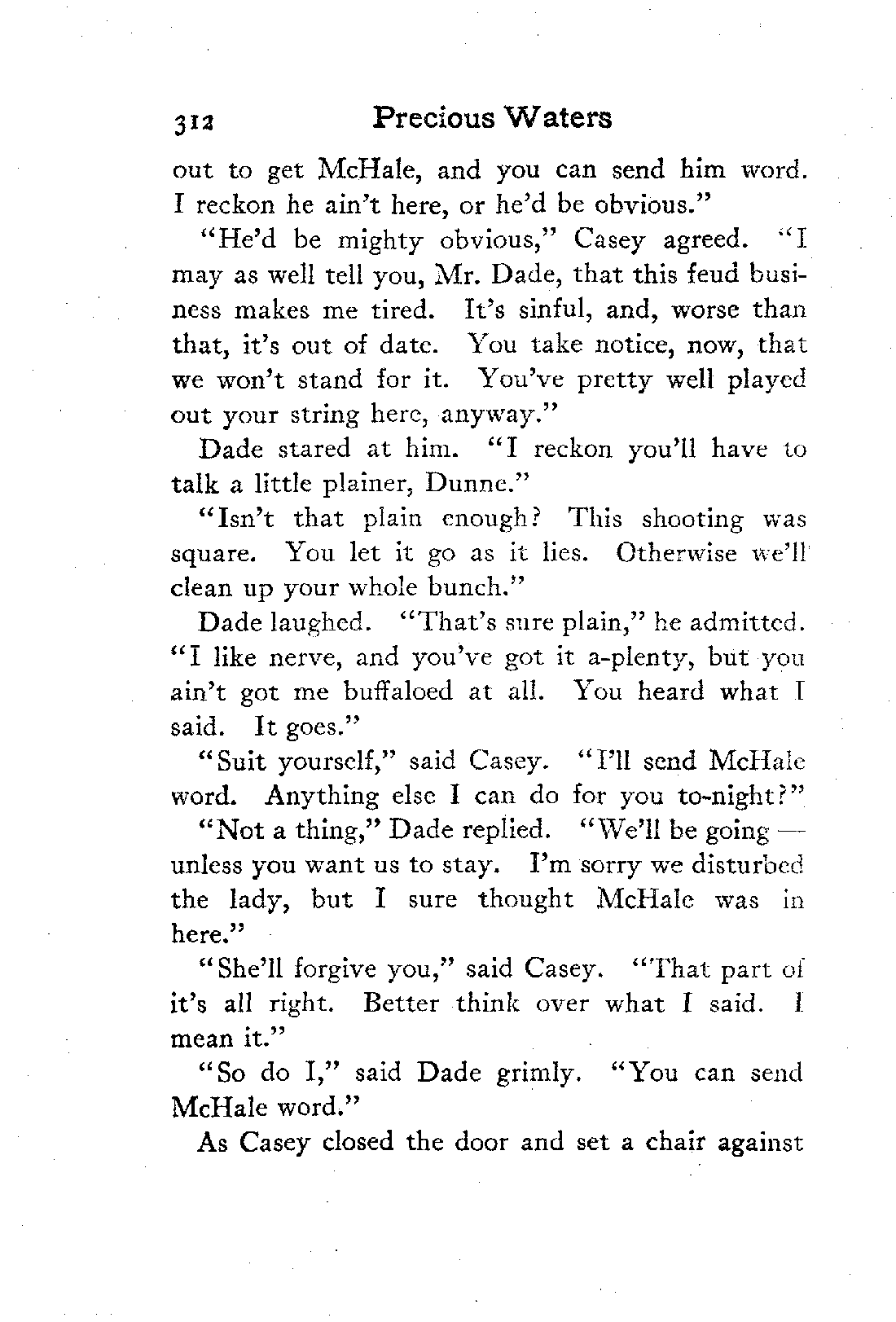 312 Precious Waters

out to get McHale, and you can send him word. I reckon he ain't here, or he'd be obvious."

"He'd be mighty obvious," Casey agreed. "I may as well tell you, Mr. Dade, that this feud business makes me tired. It's sinful, and, worse than that, it's out of date. You take notice, now, that we won't stand for it. You've pretty well played out your string here, anyway."

Dade stared at him. "I reckon you'll have to talk a little plainer, Dunne."

"Isn't that plain enough? This shooting was square. You let it go as it lies. Otherwise we'll clean up your whole bunch."

Dade laughed. "That's sure plain," he admitted. "I like nerve, and you've got it a-plenty, but you ain't got me buffaloed at all. You heard what I said. It goes."

"Suit yourself," said Casey. "I'll send McHale word. Anything else I can do for you to-night?"

"Not a thing," Dade replied. "We'll be going — unless you want us to stay. I'm sorry we disturbed the lady, but I sure thought McHale was in here."

"She'll forgive you," said Casey. "That part of it's all right. Better think over what I said. I mean it."

"So do I," said Dade grimly. "You can send McHale word."

As Casey closed the door and set a chair against